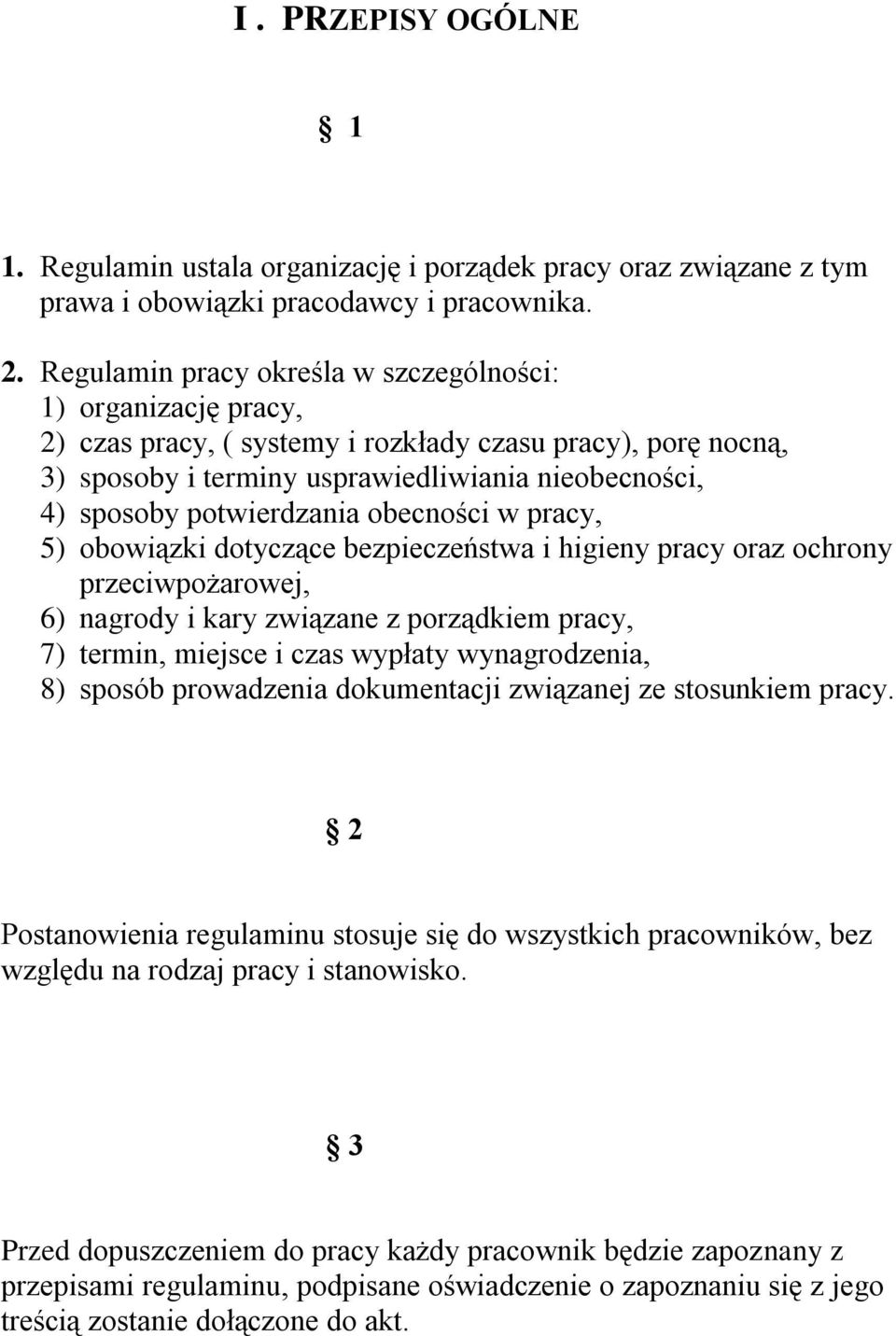 I . PRZEPISY OGÓLNE

1

1. Regulamin ustala organizację i porządek pracy oraz związane z tym prawa i obowiązki pracodawcy i pracownika.

2. Regulamin pracy określa w szczególności:
1) organizację pracy,
2) czas pracy, ( systemy i rozkłady czasu pracy), porę nocną,
3) sposoby i terminy usprawiedliwiania nieobecności,
4) sposoby potwierdzania obecności w pracy,
5) obowiązki dotyczące bezpieczeństwa i higieny pracy oraz ochrony przeciwpożarowej,
6) nagrody i kary związane z porządkiem pracy,
7) termin, miejsce i czas wypłaty wynagrodzenia,
8) sposób prowadzenia dokumentacji związanej ze stosunkiem pracy.

2

Postanowienia regulaminu stosuje się do wszystkich pracowników, bez względu na rodzaj pracy i stanowisko.

3

Przed dopuszczeniem do pracy każdy pracownik będzie zapoznany z przepisami regulaminu, podpisane oświadczenie o zapoznaniu się z jego treścią zostanie dołączone do akt.